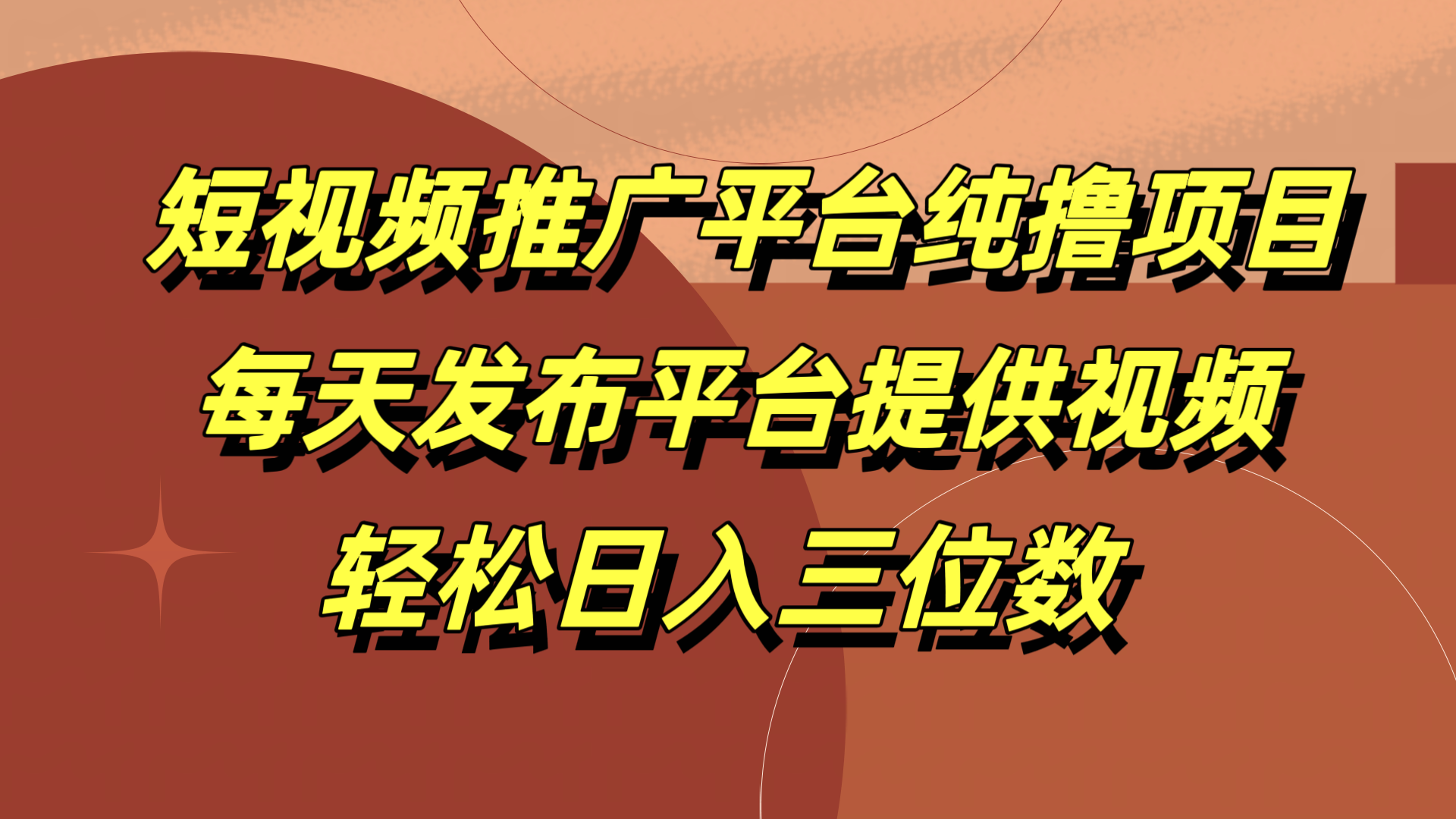 短视频推广平台纯撸项目
每天发布平台提供视频
轻松日入三位数